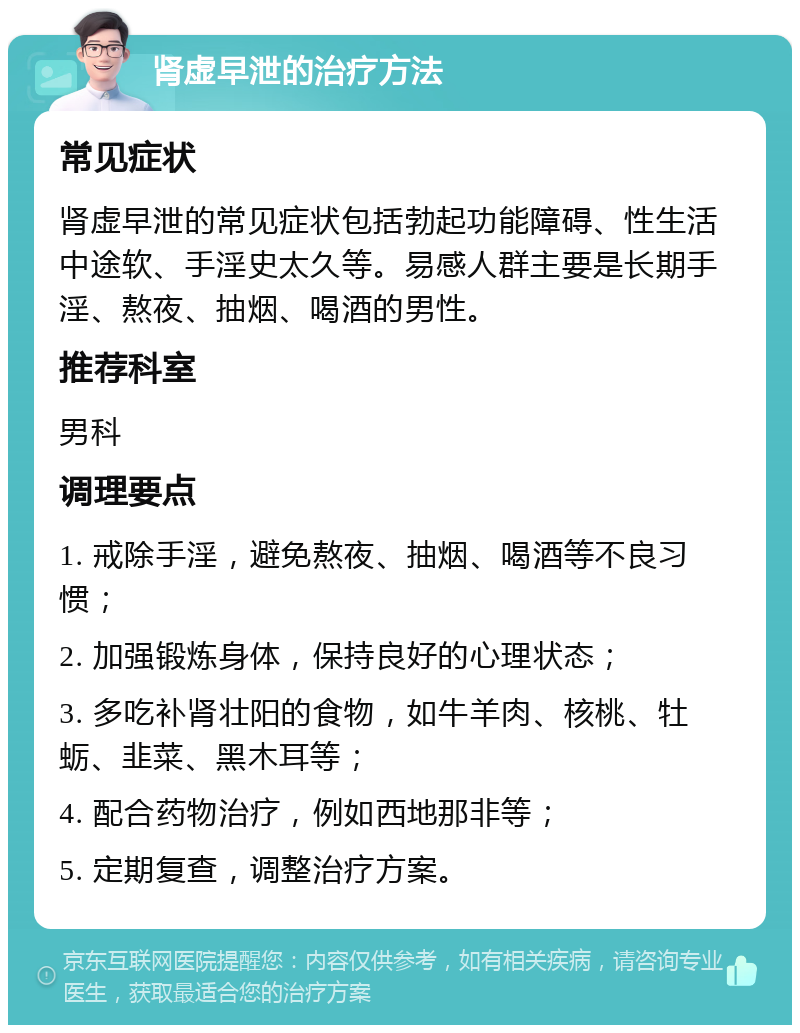 肾虚早泄的治疗方法

常见症状

肾虚早泄的常见症状包括勃起功能障碍、性生活中途软、手淫史太久等。易感人群主要是长期手淫、熬夜、抽烟、喝酒的男性。

推荐科室

男科

调理要点

1. 戒除手淫，避免熬夜、抽烟、喝酒等不良习惯；

2. 加强锻炼身体，保持良好的心理状态；

3. 多吃补肾壮阳的食物，如牛羊肉、核桃、牡蛎、韭菜、黑木耳等；

4. 配合药物治疗，例如西地那非等；

5. 定期复查，调整治疗方案。

京东互联网医院提醒您：内容仅供参考，如有相关疾病，请咨询专业医生，获取最适合您的治疗方案